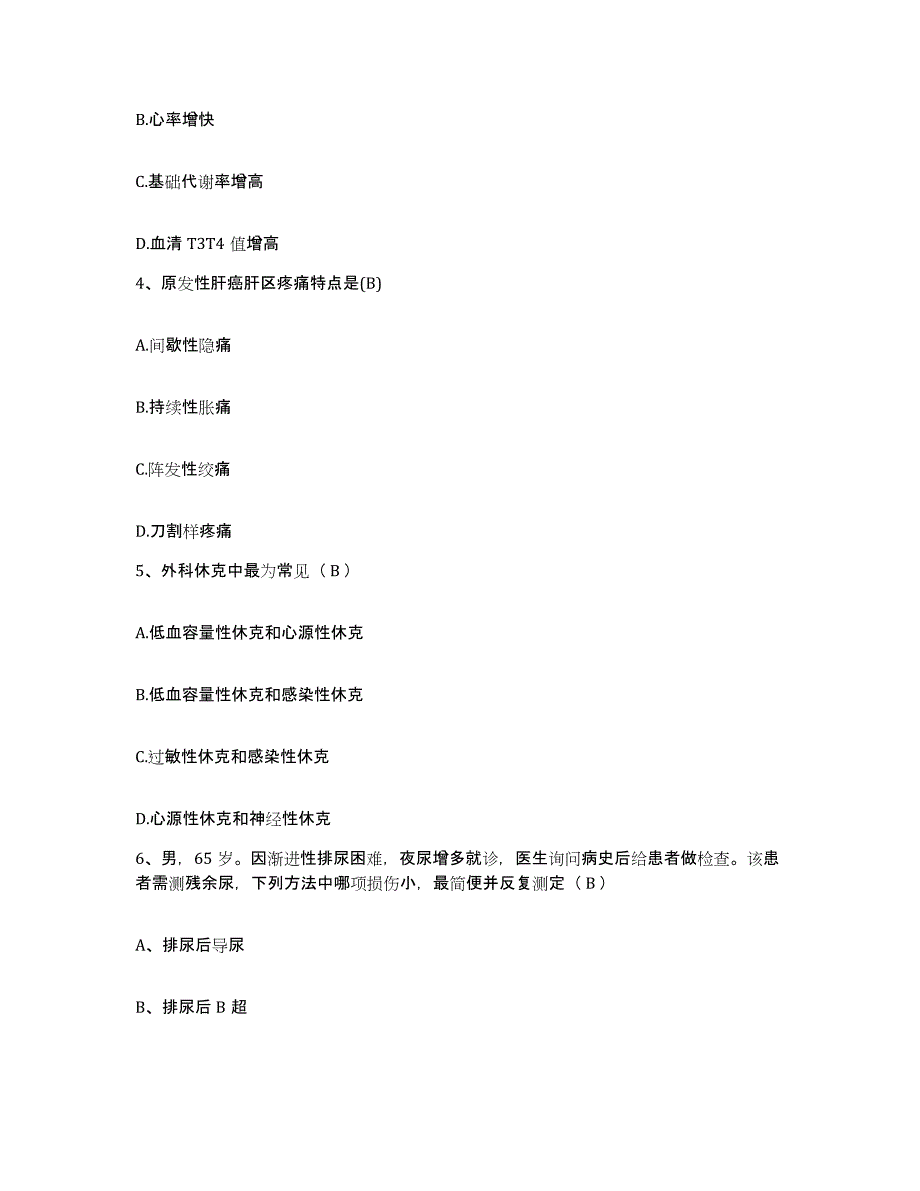 B.心率增快

C.基础代谢率增高

D.血清 T3T4 值增高

4、原发性肝癌肝区疼痛特点是(B)

A.间歇性隐痛

B.持续性胀痛

C.阵发性绞痛

D.刀割样疼痛

5、外科休克中最为常见（B）

A.低血容量性休克和心源性休克

B.低血容量性休克和感染性休克

C.过敏性休克和感染性休克

D.心源性休克和神经性休克

6、男，65 岁。因渐进性排尿困难，夜尿增多就诊，医生询问病史后给患者做检查。该患者需测残余尿，下列方法中哪项损伤小，最简便并反复测定（B）

A、排尿后导尿

B、排尿后 B 超